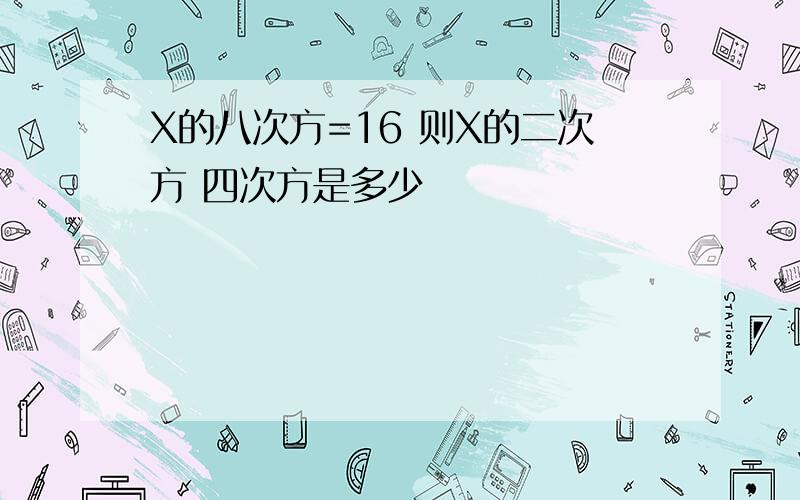 X的八次方=16 则X的二次方 四次方是多少

STATIONERY